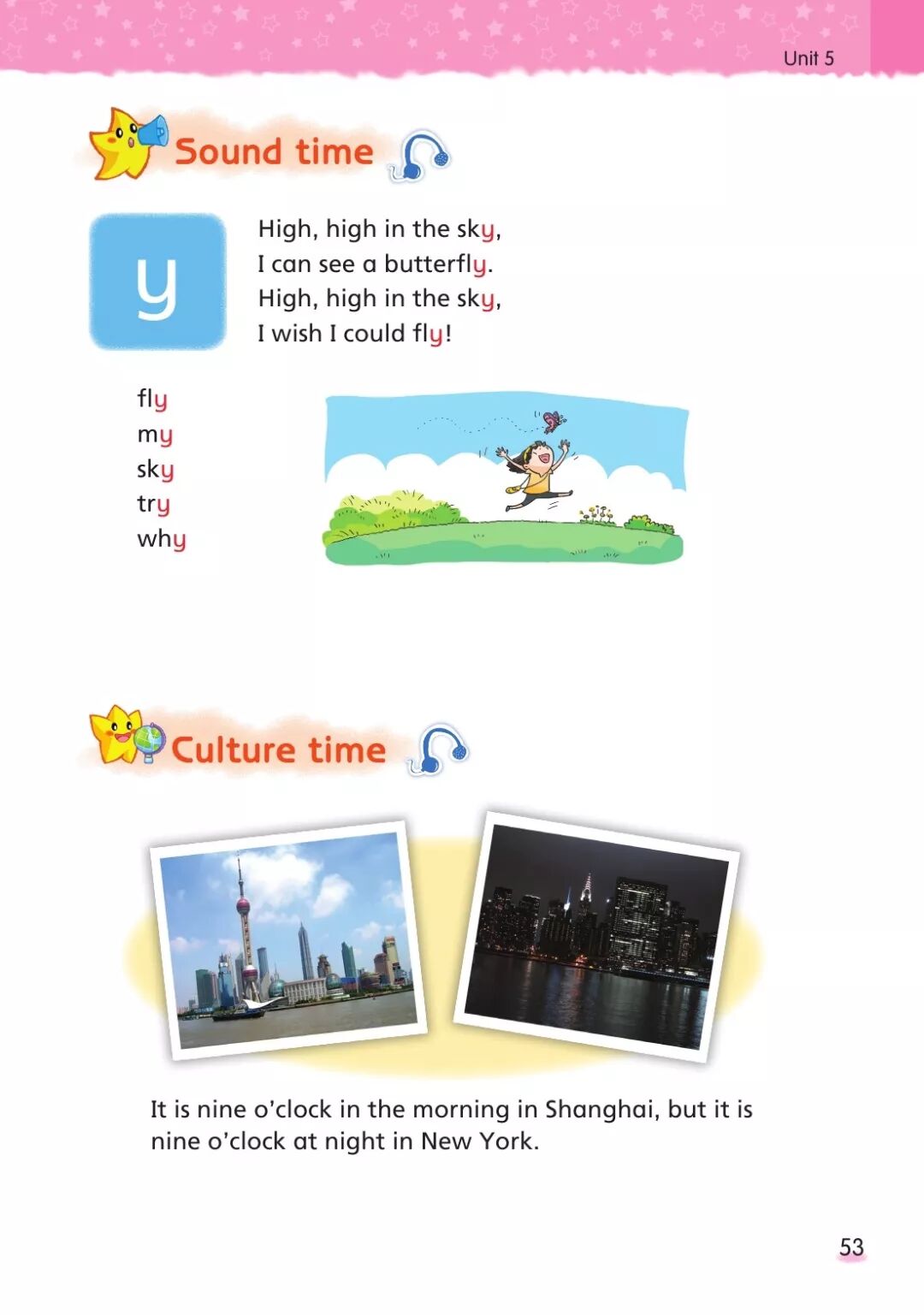 Unit 5

Sound time

y

High, high in the sky,
I can see a butterfly.
High, high in the sky,
I wish I could fly!

fly
my
sky
try
why

Culture time

It is nine o'clock in the morning in Shanghai, but it is nine o'clock at night in New York.

53